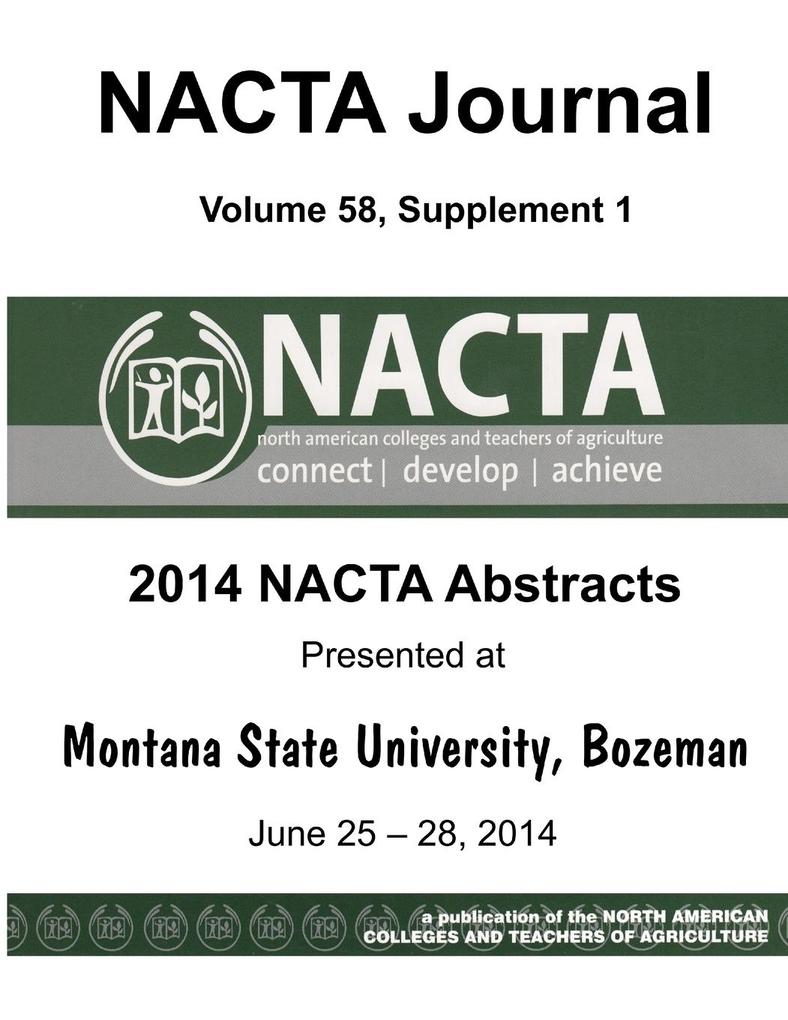 NACTA Journal

Volume 58, Supplement 1

NACTA

north american colleges and teachers of agriculture

connect | develop | achieve

2014 NACTA Abstracts

Presented at

Montana State University, Bozeman

June 25 – 28, 2014

a publication of the NORTH AMERICAN COLLEGES AND TEACHERS OF AGRICULTURE